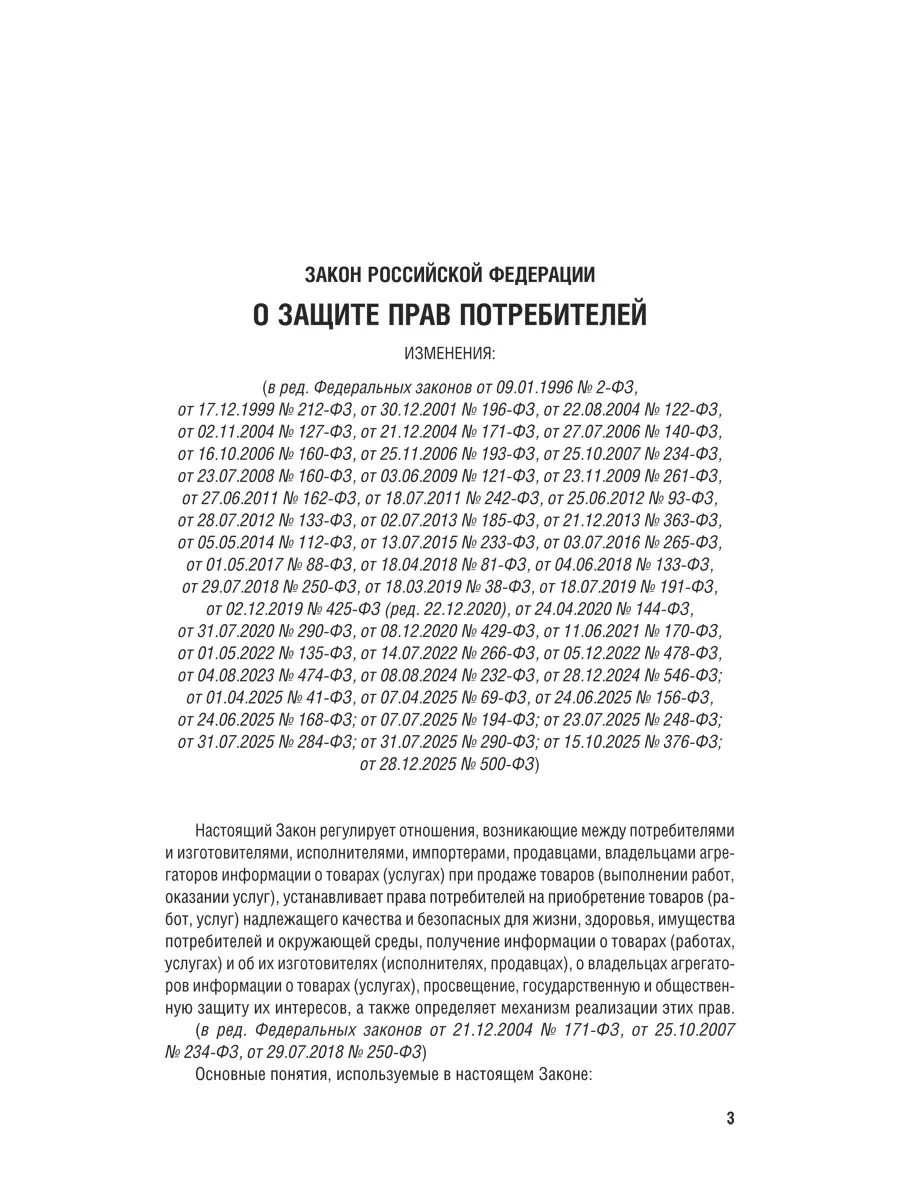 ЗАКОН РОССИЙСКОЙ ФЕДЕРАЦИИ

О ЗАЩИТЕ ПРАВ ПОТРЕБИТЕЛЕЙ

ИЗМЕНЕНИЯ:

(в ред. Федеральных законов от 09.01.1996 № 2-ФЗ, от 17.12.1999 № 212-ФЗ, от 30.12.2001 № 196-ФЗ, от 22.08.2004 № 122-ФЗ, от 02.11.2004 № 127-ФЗ, от 21.12.2004 № 171-ФЗ, от 27.07.2006 № 140-ФЗ, от 16.10.2006 № 160-ФЗ, от 25.11.2006 № 193-ФЗ, от 25.10.2007 № 234-ФЗ, от 23.07.2008 № 160-ФЗ, от 03.06.2009 № 121-ФЗ, от 23.11.2009 № 261-ФЗ, от 27.06.2011 № 162-ФЗ, от 18.07.2011 № 242-ФЗ, от 25.06.2012 № 93-ФЗ, от 28.07.2012 № 133-ФЗ, от 02.07.2013 № 185-ФЗ, от 21.12.2013 № 363-ФЗ, от 05.05.2014 № 112-ФЗ, от 13.07.2015 № 233-ФЗ, от 03.07.2016 № 265-ФЗ, от 01.05.2017 № 88-ФЗ, от 18.04.2018 № 81-ФЗ, от 04.06.2018 № 133-ФЗ, от 29.07.2018 № 250-ФЗ, от 18.03.2019 № 38-ФЗ, от 18.07.2019 № 191-ФЗ, от 02.12.2019 № 425-ФЗ (ред. 22.12.2020), от 24.04.2020 № 144-ФЗ, от 31.07.2020 № 290-ФЗ, от 08.12.2020 № 429-ФЗ, от 11.06.2021 № 170-ФЗ, от 01.05.2022 № 135-ФЗ, от 14.07.2022 № 266-ФЗ, от 05.12.2022 № 478-ФЗ, от 04.08.2023 № 474-ФЗ, от 08.08.2024 № 232-ФЗ, от 28.12.2024 № 546-ФЗ; от 01.04.2025 № 41-ФЗ, от 07.04.2025 № 69-ФЗ, от 24.06.2025 № 156-ФЗ, от 24.06.2025 № 168-ФЗ; от 07.07.2025 № 194-ФЗ; от 23.07.2025 № 248-ФЗ; от 31.07.2025 № 284-ФЗ; от 31.07.2025 № 290-ФЗ; от 15.10.2025 № 376-ФЗ; от 28.12.2025 № 500-ФЗ)

Настоящий Закон регулирует отношения, возникающие между потребителями и изготовителями, исполнителями, импортерами, продавцами, владельцами агрегаторов информации о товарах (услугах) при продаже товаров (выполнении работ, оказании услуг), устанавливает права потребителей на приобретение товаров (работ, услуг) надлежащего качества и безопасных для жизни, здоровья, имущества потребителей и окружающей среды, получение информации о товарах (работах, услугах) и об их изготовителях (исполнителях, продавцах), о владельцах агрегаторов информации о товарах (услугах), просвещение, государственную и общественную защиту их интересов, а также определяет механизм реализации этих прав.

(в ред. Федеральных законов от 21.12.2004 № 171-ФЗ, от 25.10.2007 № 234-ФЗ, от 29.07.2018 № 250-ФЗ)

Основные понятия, используемые в настоящем Законе:

3